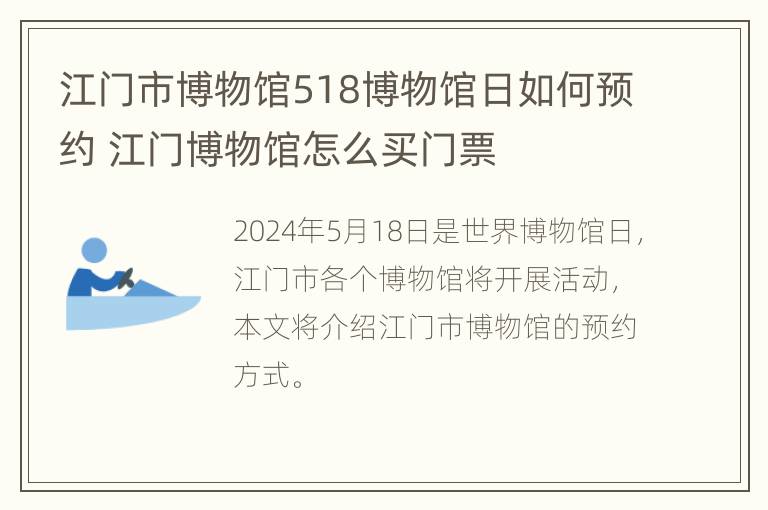 江门市博物馆518博物馆日如何预约 江门博物馆怎么买门票

2024年5月18日是世界博物馆日，江门市各个博物馆将开展活动，本文将介绍江门市博物馆的预约方式。